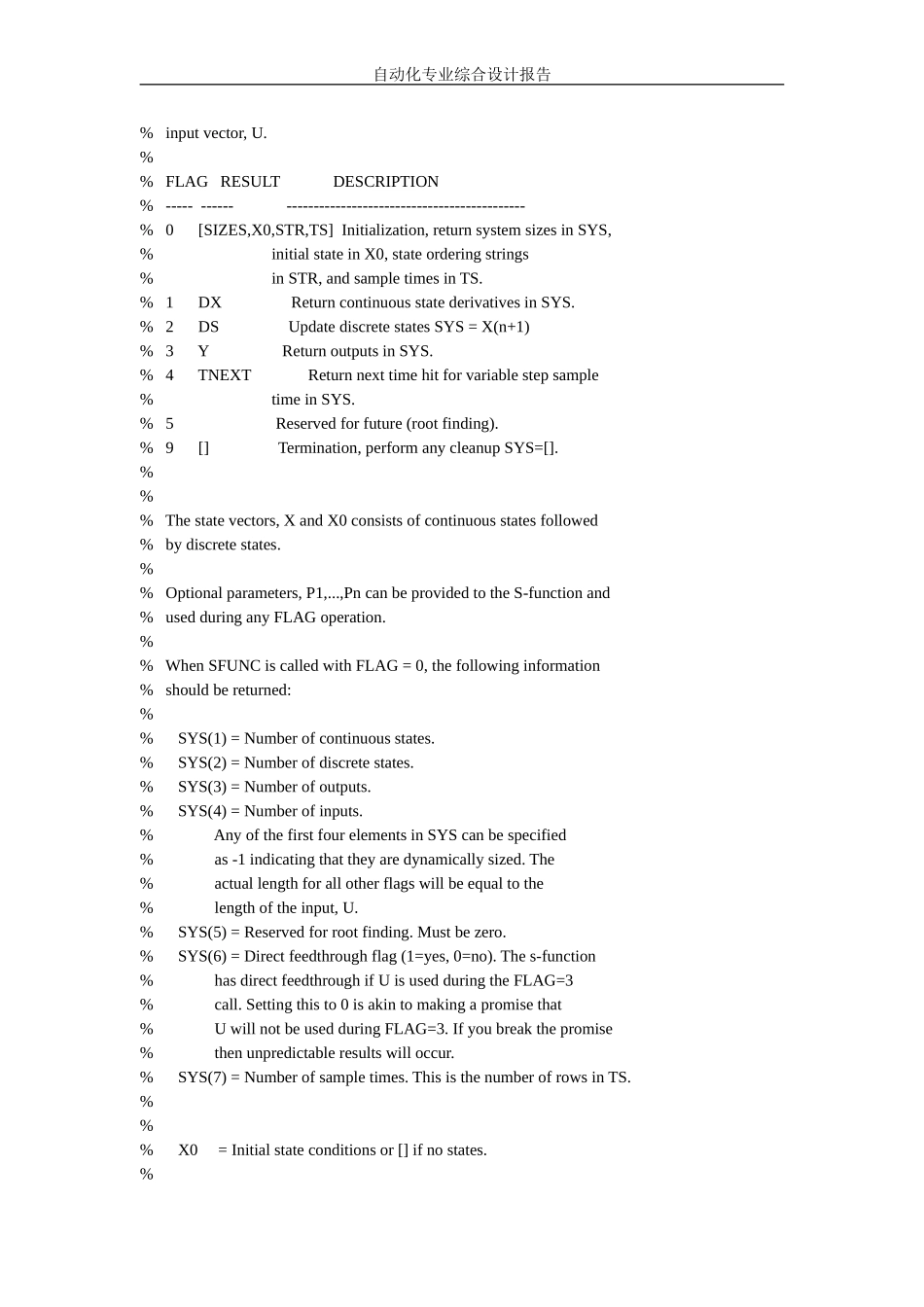 自动化专业综合设计报告

% input vector, U.
%
% FLAG RESULT DESCRIPTION
% ----- ------ --------------------------------------------
% 0 [SIZES,X0,STR,TS] Initialization, return system sizes in SYS,
% initial state in X0, state ordering strings
% in STR, and sample times in TS.
% 1 DX Return continuous state derivatives in SYS.
% 2 DS Update discrete states SYS = X(n+1)
% 3 Y Return outputs in SYS.
% 4 TNEXT Return next time hit for variable step sample
% time in SYS.
% 5 Reserved for future (root finding).
% 9 [] Termination, perform any cleanup SYS=[].
%
%
% The state vectors, X and X0 consists of continuous states followed
% by discrete states.
%
% Optional parameters, P1,...,Pn can be provided to the S-function and
% used during any FLAG operation.
%
% When SFUNC is called with FLAG = 0, the following information
% should be returned:
%
% SYS(1) = Number of continuous states.
% SYS(2) = Number of discrete states.
% SYS(3) = Number of outputs.
% SYS(4) = Number of inputs.
% Any of the first four elements in SYS can be specified
% as -1 indicating that they are dynamically sized. The
% actual length for all other flags will be equal to the
% length of the input, U.
% SYS(5) = Reserved for root finding. Must be zero.
% SYS(6) = Direct feedthrough flag (1=yes, 0=no). The s-function
% has direct feedthrough if U is used during the FLAG=3
% call. Setting this to 0 is akin to making a promise that
% U will not be used during FLAG=3. If you break the promise
% then unpredictable results will occur.
% SYS(7) = Number of sample times. This is the number of rows in TS.
%
%
% X0 = Initial state conditions or [] if no states.
%